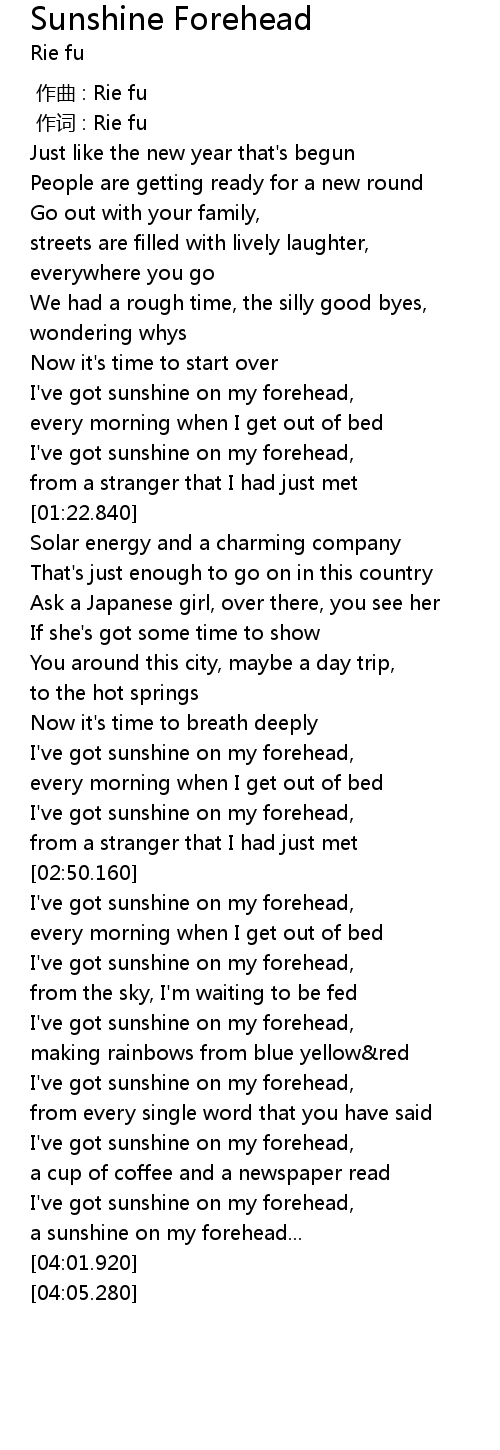 Sunshine Forehead
Rie fu

作曲 : Rie fu
作词 : Rie fu
Just like the new year that's begun
People are getting ready for a new round
Go out with your family,
streets are filled with lively laughter,
everywhere you go
We had a rough time, the silly good byes,
wondering whys
Now it's time to start over
I've got sunshine on my forehead,
every morning when I get out of bed
I've got sunshine on my forehead,
from a stranger that I had just met
[01:22.840]
Solar energy and a charming company
That's just enough to go on in this country
Ask a Japanese girl, over there, you see her
If she's got some time to show
You around this city, maybe a day trip,
to the hot springs
Now it's time to breath deeply
I've got sunshine on my forehead,
every morning when I get out of bed
I've got sunshine on my forehead,
from a stranger that I had just met
[02:50.160]
I've got sunshine on my forehead,
every morning when I get out of bed
I've got sunshine on my forehead,
from the sky, I'm waiting to be fed
I've got sunshine on my forehead,
making rainbows from blue yellow&red
I've got sunshine on my forehead,
from every single word that you have said
I've got sunshine on my forehead,
a cup of coffee and a newspaper read
I've got sunshine on my forehead,
a sunshine on my forehead...
[04:01.920]
[04:05.280]